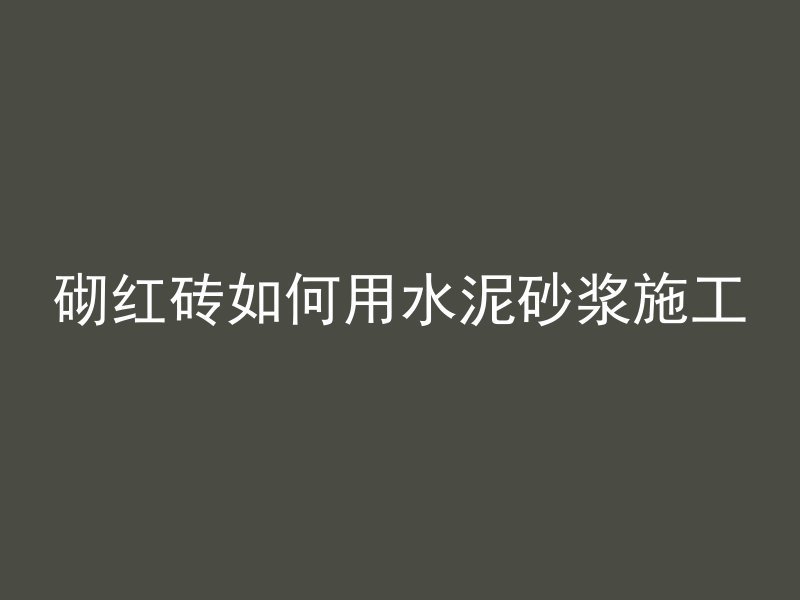 砌红砖如何用水泥砂浆施工